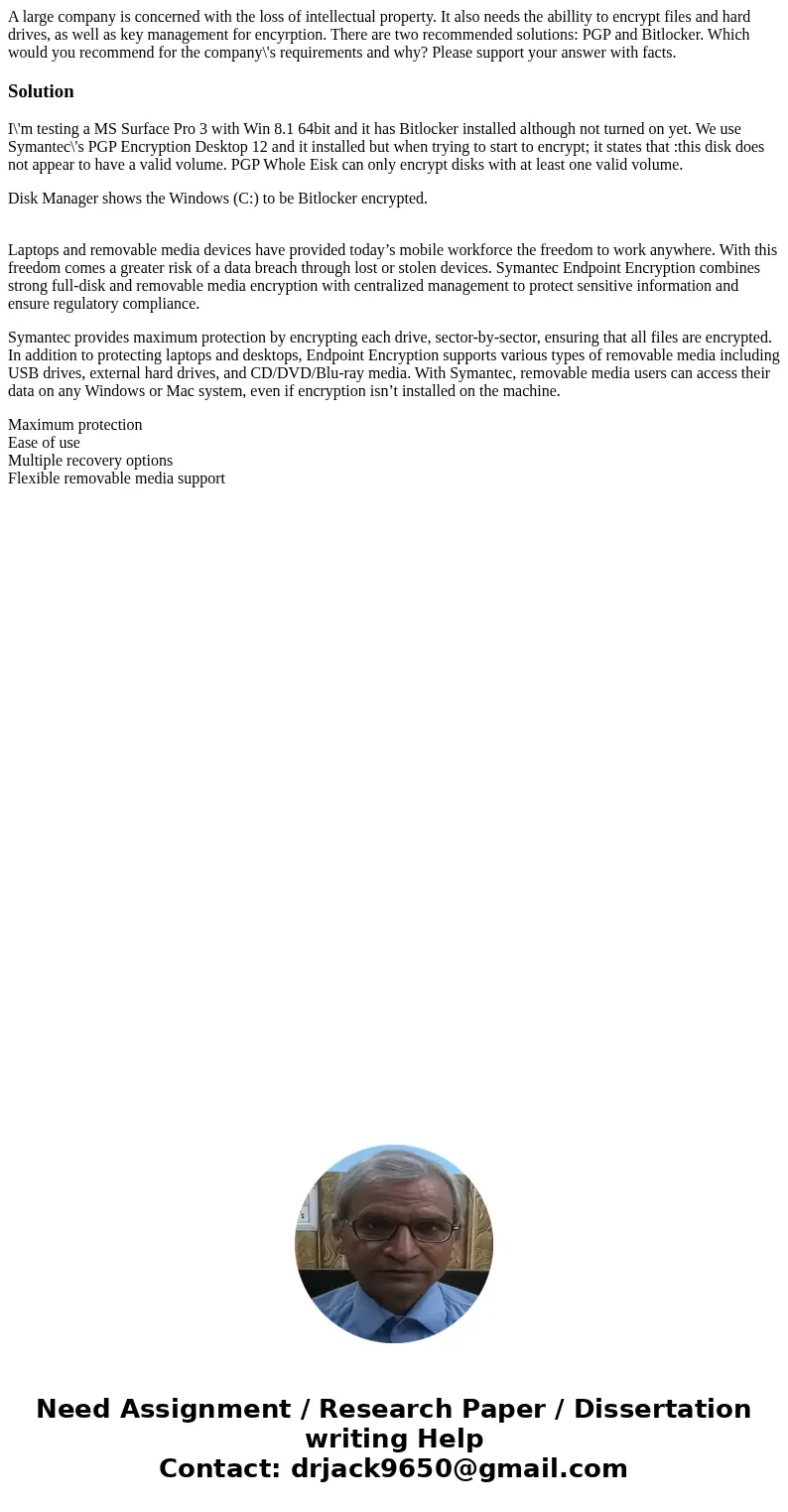 A large company is concerned with the loss of intellectual property. It also needs the abillity to encrypt files and hard drives, as well as key management for encyrption. There are two recommended solutions: PGP and Bitlocker. Which would you recommend for the company\'s requirements and why? Please support your answer with facts.

Solution

I\'m testing a MS Surface Pro 3 with Win 8.1 64bit and it has Bitlocker installed although not turned on yet. We use Symantec\'s PGP Encryption Desktop 12 and it installed but when trying to start to encrypt; it states that :this disk does not appear to have a valid volume. PGP Whole Eisk can only encrypt disks with at least one valid volume.

Disk Manager shows the Windows (C:) to be Bitlocker encrypted.

Laptops and removable media devices have provided today’s mobile workforce the freedom to work anywhere. With this freedom comes a greater risk of a data breach through lost or stolen devices. Symantec Endpoint Encryption combines strong full-disk and removable media encryption with centralized management to protect sensitive information and ensure regulatory compliance.

Symantec provides maximum protection by encrypting each drive, sector-by-sector, ensuring that all files are encrypted. In addition to protecting laptops and desktops, Endpoint Encryption supports various types of removable media including USB drives, external hard drives, and CD/DVD/Blu-ray media. With Symantec, removable media users can access their data on any Windows or Mac system, even if encryption isn’t installed on the machine.

Maximum protection
Ease of use
Multiple recovery options
Flexible removable media support

Need Assignment / Research Paper / Dissertation writing Help
Contact: drjack9650@gmail.com